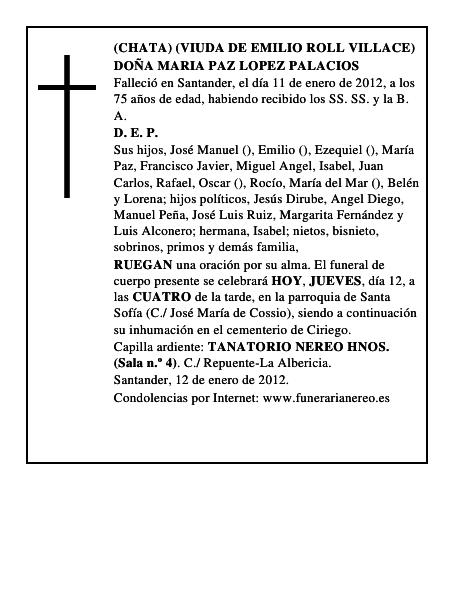 (CHATA) (VIUDA DE EMILIO ROLL VILLACE)
DOÑA MARIA PAZ LOPEZ PALACIOS
Falleció en Santander, el día 11 de enero de 2012, a los 75 años de edad, habiendo recibido los SS. SS. y la B. A.
D. E. P.
Sus hijos, José Manuel (), Emilio (), Ezequiel (), María Paz, Francisco Javier, Miguel Angel, Isabel, Juan Carlos, Rafael, Oscar (), Rocío, María del Mar (), Belén y Lorena; hijos políticos, Jesús Dirube, Angel Diego, Manuel Peña, José Luis Ruiz, Margarita Fernández y Luis Alconero; hermana, Isabel; nietos, bisnieto, sobrinos, primos y demás familia,
RUEGAN una oración por su alma. El funeral de cuerpo presente se celebrará HOY, JUEVES, día 12, a las CUATRO de la tarde, en la parroquia de Santa Sofía (C./ José María de Cossio), siendo a continuación su inhumación en el cementerio de Ciriego.
Capilla ardiente: TANATORIO NEREO HNOS. (Sala n.º 4). C./ Repuente-La Albericia.
Santander, 12 de enero de 2012.
Condolencias por Internet: www.funerarianereo.es